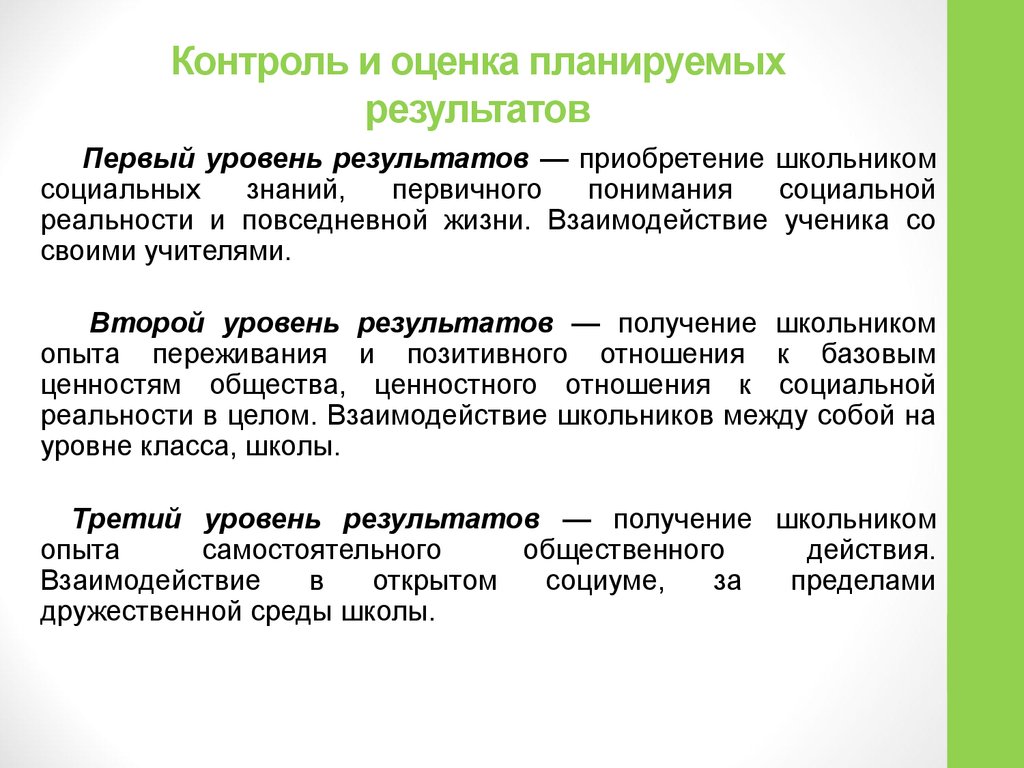 Контроль и оценка планируемых результатов

Первый уровень результатов — приобретение школьником социальных знаний, первичного понимания социальной реальности и повседневной жизни. Взаимодействие ученика со своими учителями.

Второй уровень результатов — получение школьником опыта переживания и позитивного отношения к базовым ценностям общества, ценностного отношения к социальной реальности в целом. Взаимодействие школьников между собой на уровне класса, школы.

Третий уровень результатов — получение школьником опыта самостоятельного общественного действия. Взаимодействие в открытом социуме, за пределами дружественной среды школы.